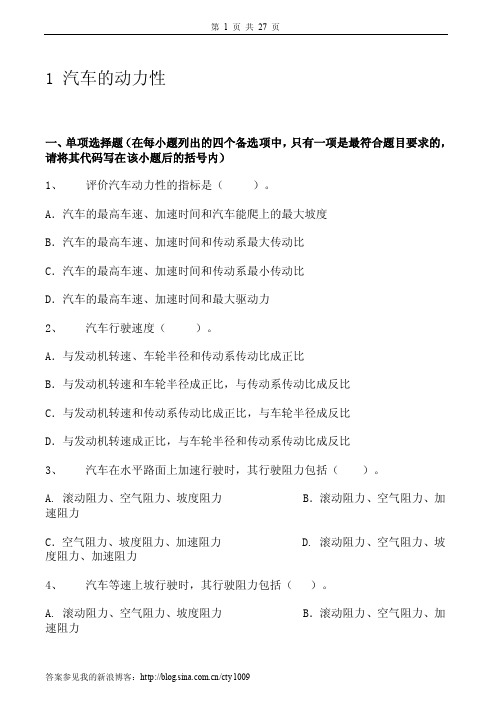 第 1 页 共 27 页

1 汽车的动力性

一、单项选择题（在每小题列出的四个备选项中，只有一项是最符合题目要求的，请将其代码写在该小题后的括号内）

1、 评价汽车动力性的指标是（ ）。

A．汽车的最高车速、加速时间和汽车能爬上的最大坡度

B．汽车的最高车速、加速时间和传动系最大传动比

C．汽车的最高车速、加速时间和传动系最小传动比

D．汽车的最高车速、加速时间和最大驱动力

2、 汽车行驶速度（ ）。

A．与发动机转速、车轮半径和传动系传动比成正比

B．与发动机转速和车轮半径成正比，与传动系传动比成反比

C．与发动机转速和传动系传动比成正比，与车轮半径成反比

D．与发动机转速成正比，与车轮半径和传动系传动比成反比

3、 汽车在水平路面上加速行驶时，其行驶阻力包括（ ）。

A. 滚动阻力、空气阻力、坡度阻力 B．滚动阻力、空气阻力、加速阻力

C．空气阻力、坡度阻力、加速阻力 D. 滚动阻力、空气阻力、坡度阻力、加速阻力

4、 汽车等速上坡行驶时，其行驶阻力包括（ ）。

A. 滚动阻力、空气阻力、坡度阻力 B．滚动阻力、空气阻力、加速阻力

答案参见我的新浪博客：http://blog.sina.com.cn/cty1009